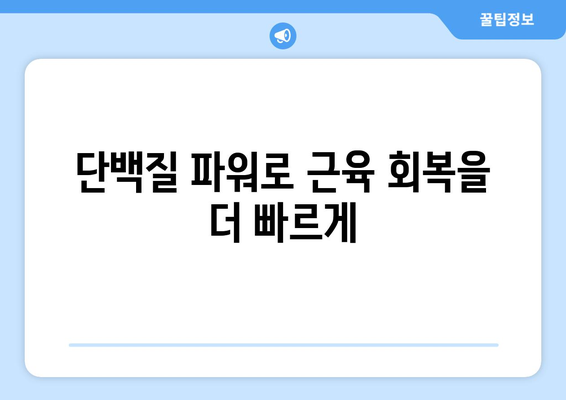 꿀팁정보

단백질 파워로 근육 회복을 더 빠르게